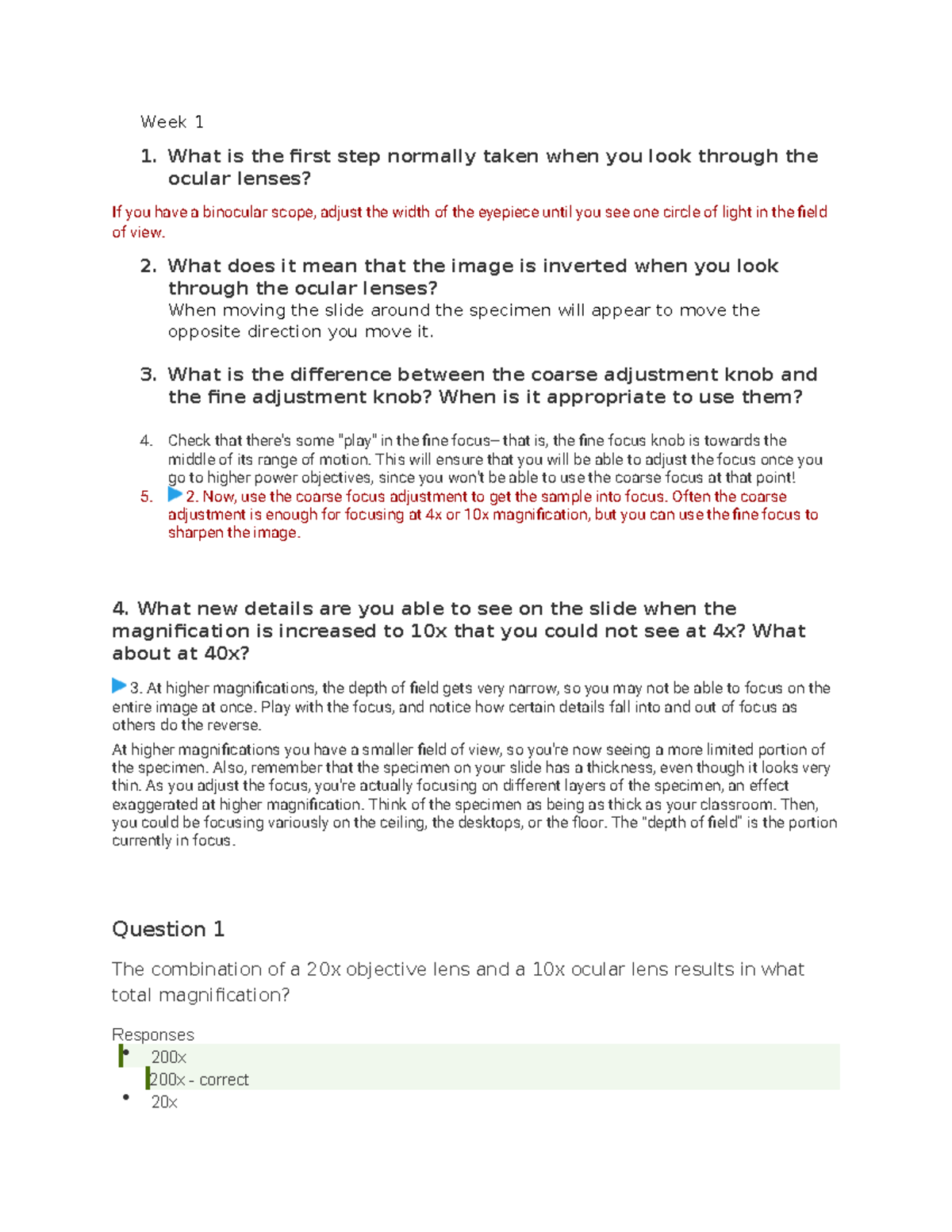 Week 1

1. What is the first step normally taken when you look through the ocular lenses?

If you have a binocular scope, adjust the width of the eyepiece until you see one circle of light in the field of view.

2. What does it mean that the image is inverted when you look through the ocular lenses?
When moving the slide around the specimen will appear to move the opposite direction you move it.

3. What is the difference between the coarse adjustment knob and the fine adjustment knob? When is it appropriate to use them?

4. Check that there's some "play" in the fine focus– that is, the fine focus knob is towards the middle of its range of motion. This will ensure that you will be able to adjust the focus once you go to higher power objectives, since you won't be able to use the coarse focus at that point!
5. 2. Now, use the coarse focus adjustment to get the sample into focus. Often the coarse adjustment is enough for focusing at 4x or 10x magnification, but you can use the fine focus to sharpen the image.

4. What new details are you able to see on the slide when the magnification is increased to 10x that you could not see at 4x? What about at 40x?

3. At higher magnifications, the depth of field gets very narrow, so you may not be able to focus on the entire image at once. Play with the focus, and notice how certain details fall into and out of focus as others do the reverse.

At higher magnifications you have a smaller field of view, so you're now seeing a more limited portion of the specimen. Also, remember that the specimen on your slide has a thickness, even though it looks very thin. As you adjust the focus, you're actually focusing on different layers of the specimen, an effect exaggerated at higher magnification. Think of the specimen as being as thick as your classroom. Then, you could be focusing variously on the ceiling, the desktops, or the floor. The "depth of field" is the portion currently in focus.

Question 1

The combination of a 20x objective lens and a 10x ocular lens results in what total magnification?

Responses
• 200x
200x - correct
• 20x